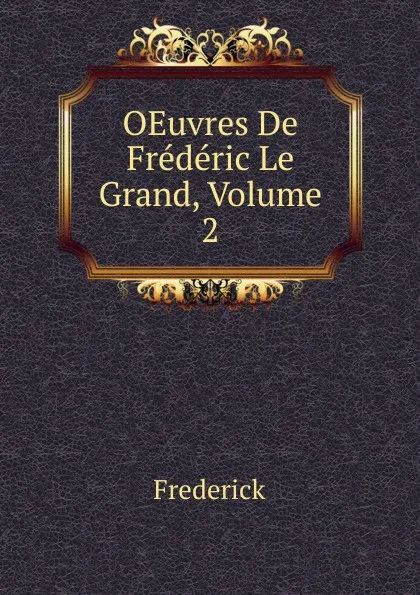 OEuvres De Frédéric Le Grand, Volume 2

Frederick